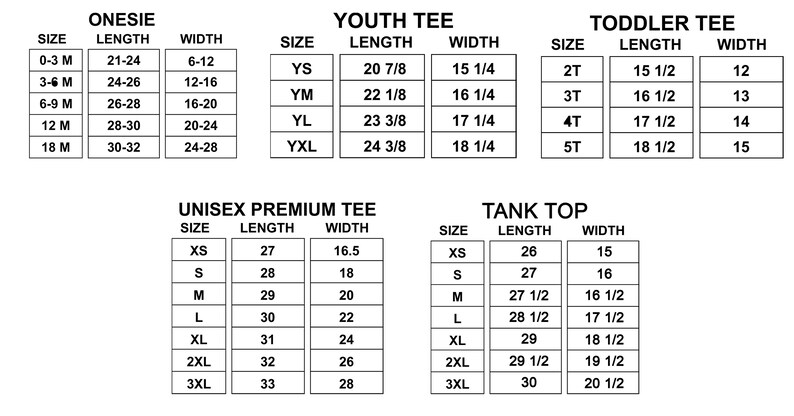 ONESIE

| SIZE | LENGTH | WIDTH |
|---|---|---|
| 0-3 M | 21-24 | 6-12 |
| 3-6 M | 24-26 | 12-16 |
| 6-9 M | 26-28 | 16-20 |
| 12 M | 28-30 | 20-24 |
| 18 M | 30-32 | 24-28 |

YOUTH TEE

| SIZE | LENGTH | WIDTH |
|---|---|---|
| YS | 20 7/8 | 15 1/4 |
| YM | 22 1/8 | 16 1/4 |
| YL | 23 3/8 | 17 1/4 |
| YXL | 24 3/8 | 18 1/4 |

TODDLER TEE

| SIZE | LENGTH | WIDTH |
|---|---|---|
| 2T | 15 1/2 | 12 |
| 3T | 16 1/2 | 13 |
| 4T | 17 1/2 | 14 |
| 5T | 18 1/2 | 15 |

UNISEX PREMIUM TEE

| SIZE | LENGTH | WIDTH |
|---|---|---|
| XS | 27 | 16.5 |
| S | 28 | 18 |
| M | 29 | 20 |
| L | 30 | 22 |
| XL | 31 | 24 |
| 2XL | 32 | 26 |
| 3XL | 33 | 28 |

TANK TOP

| SIZE | LENGTH | WIDTH |
|---|---|---|
| XS | 26 | 15 |
| S | 27 | 16 |
| M | 27 1/2 | 16 1/2 |
| L | 28 1/2 | 17 1/2 |
| XL | 29 | 18 1/2 |
| 2XL | 29 1/2 | 19 1/2 |
| 3XL | 30 | 20 1/2 |